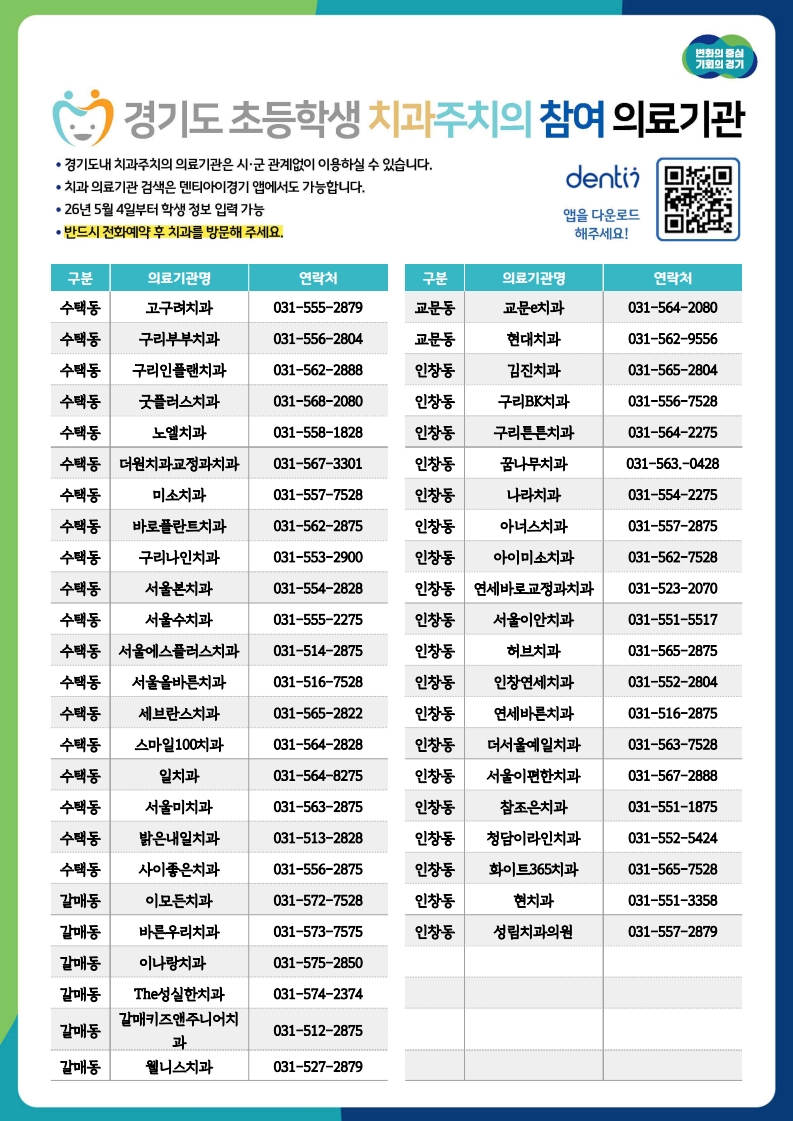 변화의 중심 기회의 경기

경기도 초등학생 치과주치의 참여 의료기관

• 경기도내 치과주치의 의료기관은 시·군 관계없이 이용하실 수 있습니다.
• 치과 의료기관 검색은 덴티아이경기 앱에서도 가능합니다.
• 26년 5월 4일부터 학생 정보 입력 가능
• 반드시 전화예약 후 치과를 방문해 주세요.

denti

앱을 다운로드 해주세요!

| 구분 | 의료기관명 | 연락처 |
|---|---|---|
| 수택동 | 고구려치과 | 031-555-2879 |
| 수택동 | 구리부부치과 | 031-556-2804 |
| 수택동 | 구리인플랜치과 | 031-562-2888 |
| 수택동 | 굿플러스치과 | 031-568-2080 |
| 수택동 | 노엘치과 | 031-558-1828 |
| 수택동 | 더원치과교정과치과 | 031-567-3301 |
| 수택동 | 미소치과 | 031-557-7528 |
| 수택동 | 바로플란트치과 | 031-562-2875 |
| 수택동 | 구리나인치과 | 031-553-2900 |
| 수택동 | 서울본치과 | 031-554-2828 |
| 수택동 | 서울수치과 | 031-555-2275 |
| 수택동 | 서울에스플러스치과 | 031-514-2875 |
| 수택동 | 서울올바른치과 | 031-516-7528 |
| 수택동 | 세브란스치과 | 031-565-2822 |
| 수택동 | 스마일100치과 | 031-564-2828 |
| 수택동 | 일치과 | 031-564-8275 |
| 수택동 | 서울미치과 | 031-563-2875 |
| 수택동 | 밝은내일치과 | 031-513-2828 |
| 수택동 | 사이좋은치과 | 031-556-2875 |
| 갈매동 | 이모든치과 | 031-572-7528 |
| 갈매동 | 바른우리치과 | 031-573-7575 |
| 갈매동 | 이나랑치과 | 031-575-2850 |
| 갈매동 | The성실한치과 | 031-574-2374 |
| 갈매동 | 갈매키즈앤주니어치과 | 031-512-2875 |
| 갈매동 | 웰니스치과 | 031-527-2879 |

| 구분 | 의료기관명 | 연락처 |
|---|---|---|
| 교문동 | 교문e치과 | 031-564-2080 |
| 교문동 | 현대치과 | 031-562-9556 |
| 인창동 | 김진치과 | 031-565-2804 |
| 인창동 | 구리BK치과 | 031-556-7528 |
| 인창동 | 구리튼튼치과 | 031-564-2275 |
| 인창동 | 꿈나무치과 | 031-563.-0428 |
| 인창동 | 나라치과 | 031-554-2275 |
| 인창동 | 아너스치과 | 031-557-2875 |
| 인창동 | 아이미소치과 | 031-562-7528 |
| 인창동 | 연세바로교정과치과 | 031-523-2070 |
| 인창동 | 서울이안치과 | 031-551-5517 |
| 인창동 | 허브치과 | 031-565-2875 |
| 인창동 | 인창연세치과 | 031-552-2804 |
| 인창동 | 연세바른치과 | 031-516-2875 |
| 인창동 | 더서울예일치과 | 031-563-7528 |
| 인창동 | 서울이편한치과 | 031-567-2888 |
| 인창동 | 참조은치과 | 031-551-1875 |
| 인창동 | 청담이라인치과 | 031-552-5424 |
| 인창동 | 화이트365치과 | 031-565-7528 |
| 인창동 | 현치과 | 031-551-3358 |
| 인창동 | 성림치과의원 | 031-557-2879 |